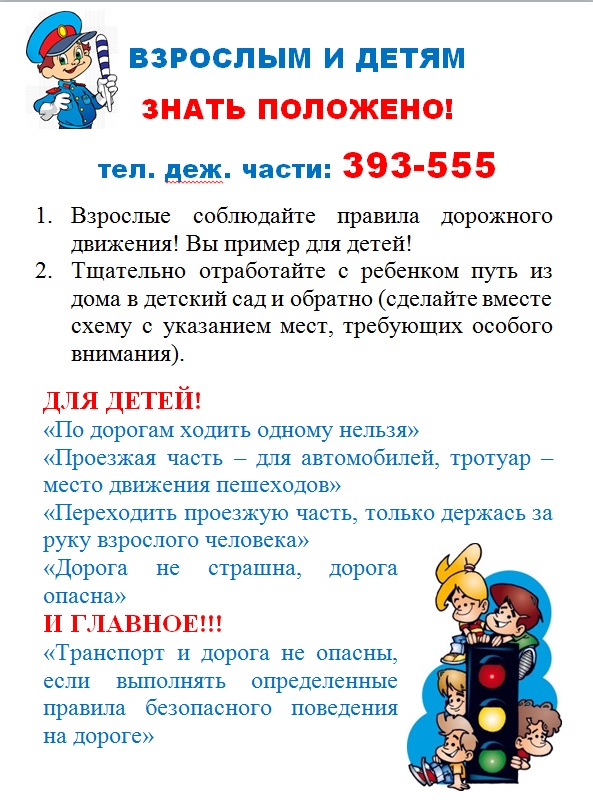 ВЗРОСЛЫМ И ДЕТЯМ

ЗНАТЬ ПОЛОЖЕНО!

тел. деж. части: 393-555

1. Взрослые соблюдайте правила дорожного движения! Вы пример для детей!
2. Тщательно отработайте с ребенком путь из дома в детский сад и обратно (сделайте вместе схему с указанием мест, требующих особого внимания).

ДЛЯ ДЕТЕЙ!

«По дорогам ходить одному нельзя»

«Проезжая часть – для автомобилей, тротуар – место движения пешеходов»

«Переходить проезжую часть, только держась за руку взрослого человека»

«Дорога не страшна, дорога опасна»

И ГЛАВНОЕ!!!

«Транспорт и дорога не опасны, если выполнять определенные правила безопасного поведения на дороге»